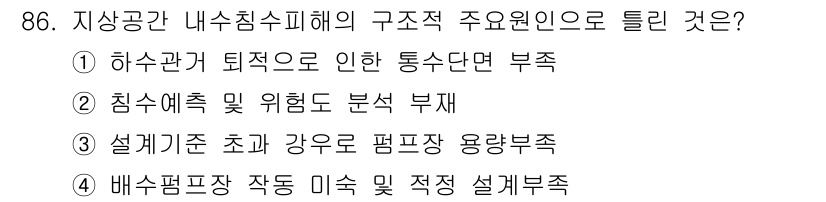 86. 지상공간 내수침수피해의 구조적 주요원인으로 틀린 것은?

① 하수관거 퇴적으로 인한 통수단면 부족

② 침수예측 및 위험도 분석 부재

③ 설계기준 초과 강우로 펌프장 용량부족

④ 배수펌프장 작동 미숙 및 적정 설계부족